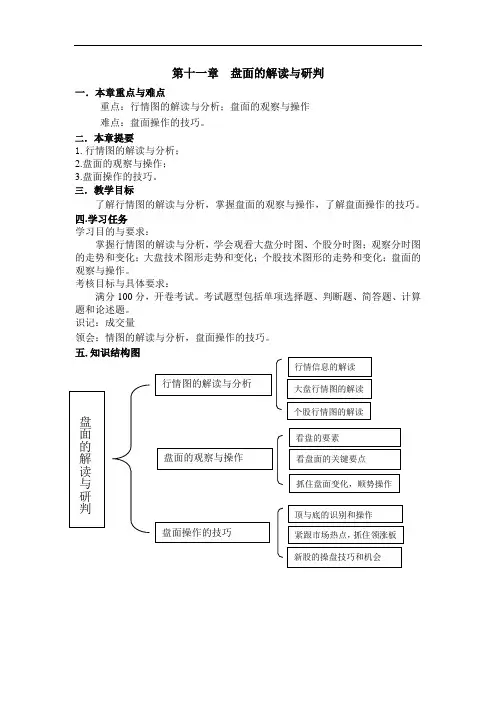 第十一章　盘面的解读与研判

一．本章重点与难点

重点：行情图的解读与分析；盘面的观察与操作

难点：盘面操作的技巧。

二．本章提要

1. 行情图的解读与分析；
2.盘面的观察与操作；
3.盘面操作的技巧。

三．教学目标

了解行情图的解读与分析，掌握盘面的观察与操作，了解盘面操作的技巧。

四.学习任务

学习目的与要求：

掌握行情图的解读与分析，学会观看大盘分时图、个股分时图；观察分时图的走势和变化；大盘技术图形走势和变化；个股技术图形的走势和变化；盘面的观察与操作。

考核目标与具体要求：

满分 100 分，开卷考试。考试题型包括单项选择题、判断题、简答题、计算题和论述题。

识记：成交量

领会：情图的解读与分析，盘面操作的技巧。

五. 知识结构图

盘面的解读与研判

行情图的解读与分析

行情信息的解读

大盘行情图的解读

个股行情图的解读

盘面的观察与操作

看盘的要素

看盘面的关键要点

抓住盘面变化，顺势操作

盘面操作的技巧

顶与底的识别和操作

紧跟市场热点，抓住领涨板

新股的操盘技巧和机会